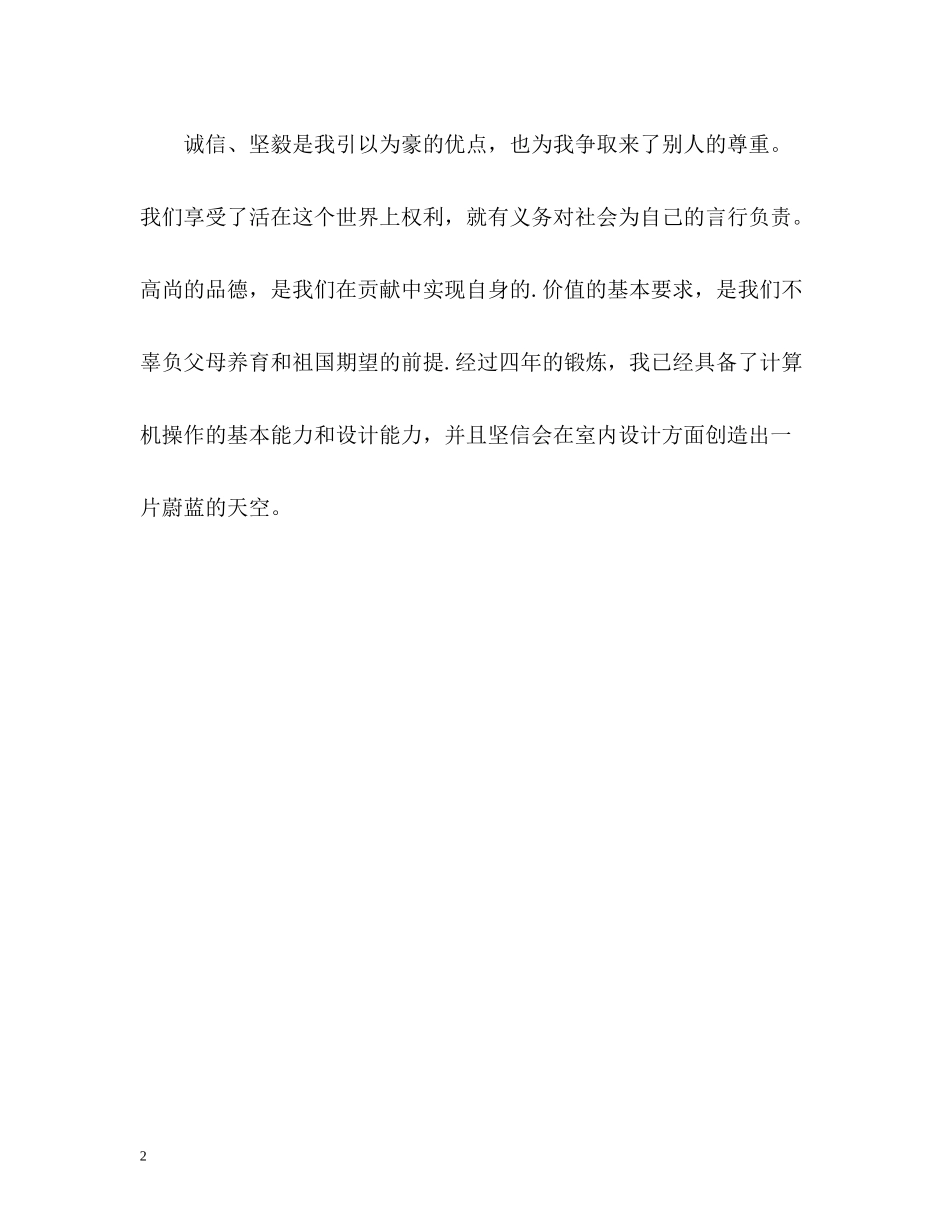 诚信、坚毅是我引以为豪的优点，也为我争取来了别人的尊重。我们享受了活在这个世界上权利，就有义务对社会为自己的言行负责。高尚的品德，是我们在贡献中实现自身的.价值的基本要求，是我们不辜负父母养育和祖国期望的前提.经过四年的锻炼，我已经具备了计算机操作的基本能力和设计能力，并且坚信会在室内设计方面创造出一片蔚蓝的天空。

2